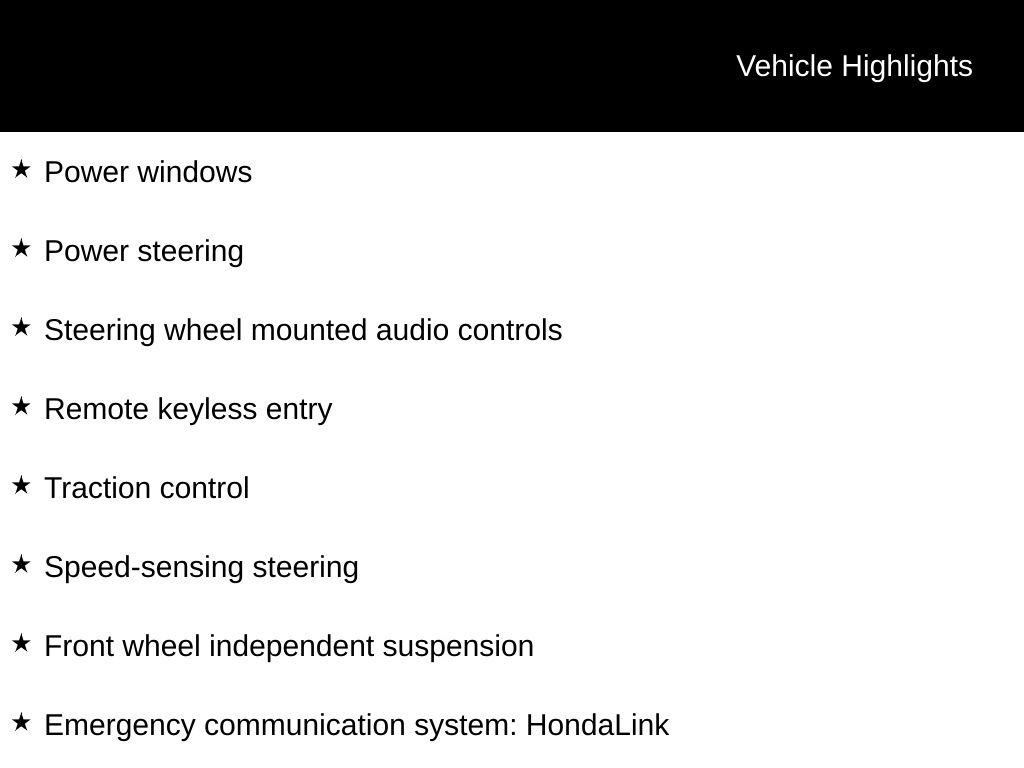 Vehicle Highlights

★ Power windows

★ Power steering

★ Steering wheel mounted audio controls

★ Remote keyless entry

★ Traction control

★ Speed-sensing steering

★ Front wheel independent suspension

★ Emergency communication system: HondaLink